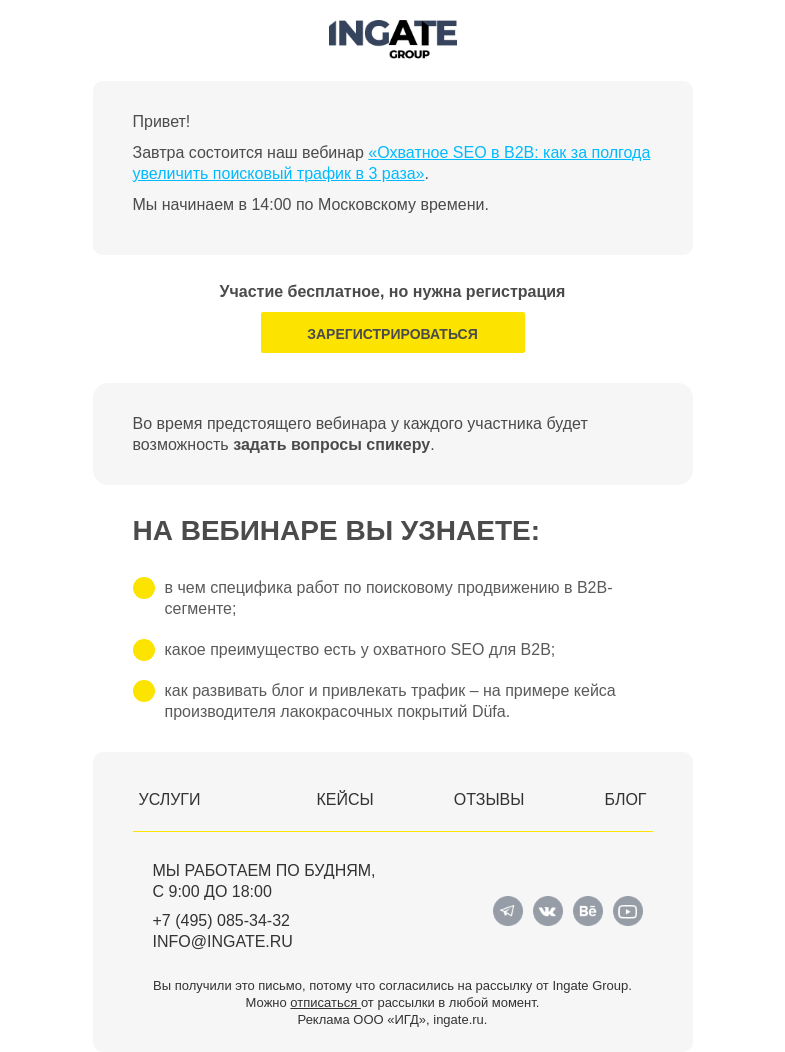 INGATE
GROUP

Привет!

Завтра состоится наш вебинар «Охватное SEO в B2B: как за полгода увеличить поисковый трафик в 3 раза».

Мы начинаем в 14:00 по Московскому времени.

Участие бесплатное, но нужна регистрация

ЗАРЕГИСТРИРОВАТЬСЯ

Во время предстоящего вебинара у каждого участника будет возможность задать вопросы спикеру.

НА ВЕБИНАРЕ ВЫ УЗНАЕТЕ:

в чем специфика работ по поисковому продвижению в B2B-сегменте;

какое преимущество есть у охватного SEO для B2B;

как развивать блог и привлекать трафик – на примере кейса производителя лакокрасочных покрытий Düfa.

УСЛУГИ КЕЙСЫ ОТЗЫВЫ БЛОГ

МЫ РАБОТАЕМ ПО БУДНЯМ,
С 9:00 ДО 18:00

+7 (495) 085-34-32
INFO@INGATE.RU

Bē

Вы получили это письмо, потому что согласились на рассылку от Ingate Group.
Можно отписаться от рассылки в любой момент.
Реклама ООО «ИГД», ingate.ru.